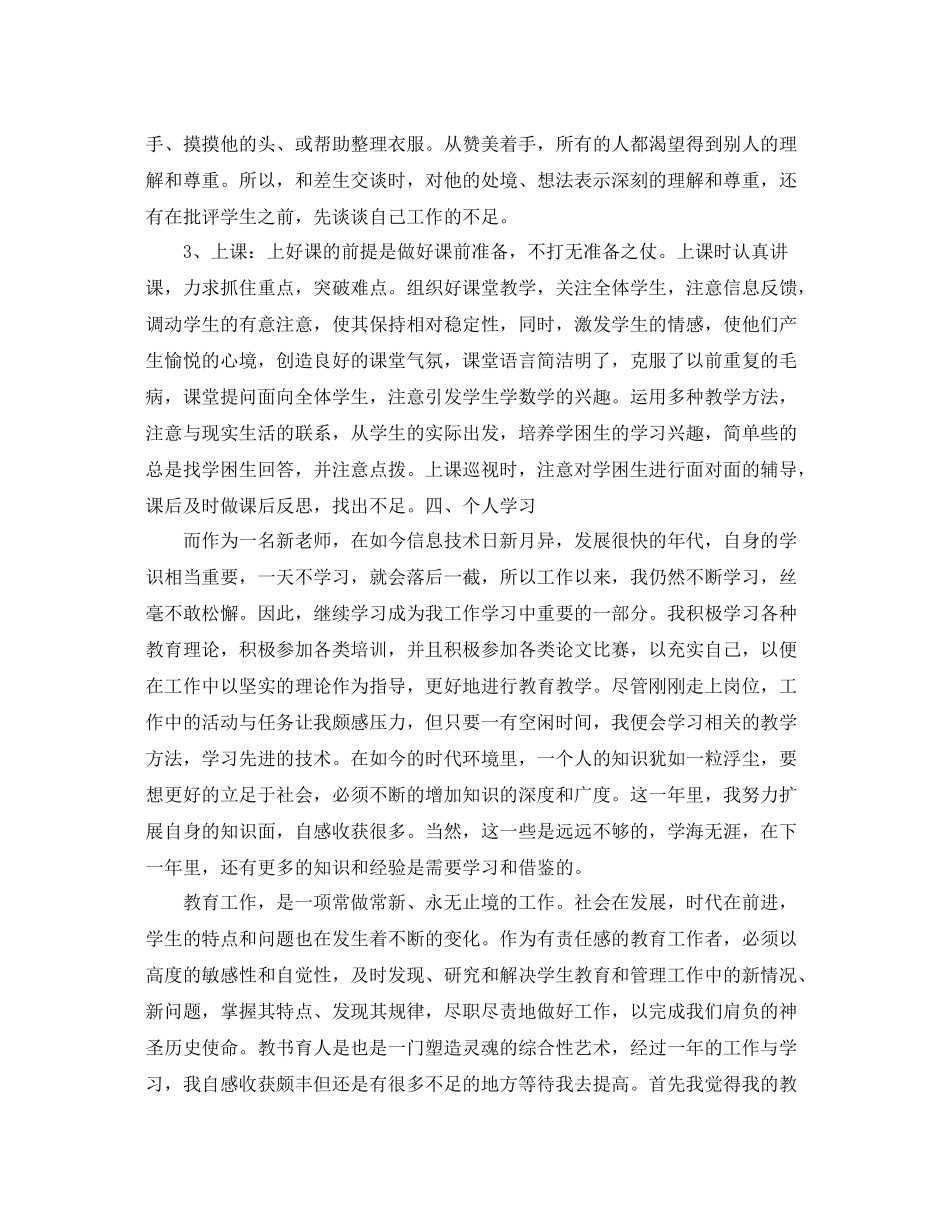 手、摸摸他的头、或帮助整理衣服。从赞美着手，所有的人都渴望得到别人的理解和尊重。所以，和差生交谈时，对他的处境、想法表示深刻的理解和尊重，还有在批评学生之前，先谈谈自己工作的不足。

3、上课：上好课的前提是做好课前准备，不打无准备之仗。上课时认真讲课，力求抓住重点，突破难点。组织好课堂教学，关注全体学生，注意信息反馈，调动学生的有意注意，使其保持相对稳定性，同时，激发学生的情感，使他们产生愉悦的心境，创造良好的课堂气氛，课堂语言简洁明了，克服了以前重复的毛病，课堂提问面向全体学生，注意引发学生学数学的兴趣。运用多种教学方法，注意与现实生活的联系，从学生的实际出发，培养学困生的学习兴趣，简单些的总是找学困生回答，并注意点拨。上课巡视时，注意对学困生进行面对面的辅导，课后及时做课后反思，找出不足。四、个人学习

而作为一名新老师，在如今信息技术日新月异，发展很快的年代，自身的学识相当重要，一天不学习，就会落后一截，所以工作以来，我仍然不断学习，丝毫不敢松懈。因此，继续学习成为我工作学习中重要的一部分。我积极学习各种教育理论，积极参加各类培训，并且积极参加各类论文比赛，以充实自己，以便在工作中以坚实的理论作为指导，更好地进行教育教学。尽管刚刚走上岗位，工作中的活动与任务让我颇感压力，但只要一有空闲时间，我便会学习相关的教学方法，学习先进的技术。在如今的时代环境里，一个人的知识犹如一粒浮尘，要想更好的立足于社会，必须不断的增加知识的深度和广度。这一年里，我努力扩展自身的知识面，自感收获很多。当然，这一些是远远不够的，学海无涯，在下一年里，还有更多的知识和经验是需要学习和借鉴的。

教育工作，是一项常做常新、永无止境的工作。社会在发展，时代在前进，学生的特点和问题也在发生着不断的变化。作为有责任感的教育工作者，必须以高度的敏感性和自觉性，及时发现、研究和解决学生教育和管理工作中的新情况、新问题，掌握其特点、发现其规律，尽职尽责地做好工作，以完成我们肩负的神圣历史使命。教书育人是也是一门塑造灵魂的综合性艺术，经过一年的工作与学习，我自感收获颇丰但还是有很多不足的地方等待我去提高。首先我觉得我的教